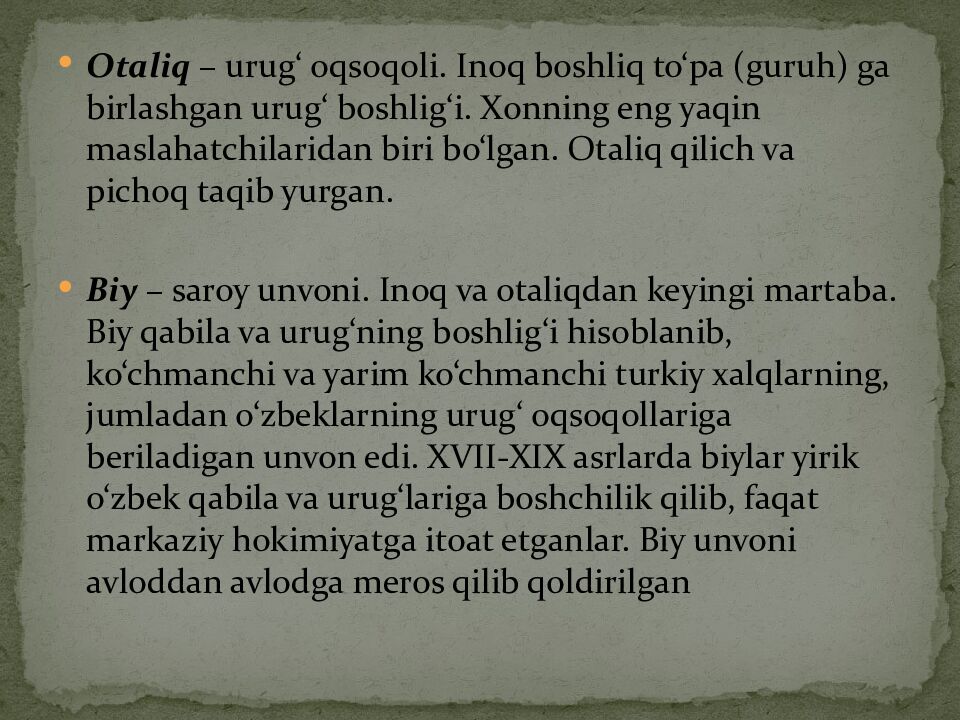 • Otaliq – urug' oqsoqoli. Inoq boshliq to'pa (guruh) ga birlashgan urug' boshlig'i. Xonning eng yaqin maslahatchilaridan biri bo'lgan. Otaliq qilich va pichoq taqib yurgan.

• Biy – saroy unvoni. Inoq va otaliqdan keyingi martaba. Biy qabila va urug'ning boshlig'i hisoblanib, ko'chmanchi va yarim ko'chmanchi turkiy xalqlarning, jumladan o'zbeklarning urug' oqsoqollariga beriladigan unvon edi. XVII-XIX asrlarda biylar yirik o'zbek qabila va urug'lariga boshchilik qilib, faqat markaziy hokimiyatga itoat etganlar. Biy unvoni avloddan avlodga meros qilib qoldirilgan